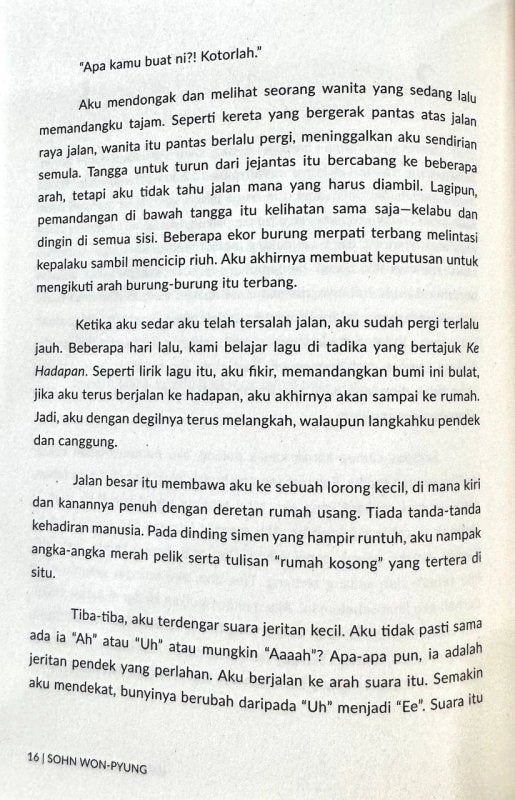 "Apa kamu buat ni?! Kotorlah."

Aku mendongak dan melihat seorang wanita yang sedang lalu memandangku tajam. Seperti kereta yang bergerak pantas atas jalan raya jalan, wanita itu pantas berlalu pergi, meninggalkan aku sendirian semula. Tangga untuk turun dari jejantas itu bercabang ke beberapa arah, tetapi aku tidak tahu jalan mana yang harus diambil. Lagipun, pemandangan di bawah tangga itu kelihatan sama saja—kelabu dan dingin di semua sisi. Beberapa ekor burung merpati terbang melintasi kepalaku sambil mencicip riuh. Aku akhirnya membuat keputusan untuk mengikuti arah burung-burung itu terbang.

Ketika aku sedar aku telah tersalah jalan, aku sudah pergi terlalu jauh. Beberapa hari lalu, kami belajar lagu di tadika yang bertajuk Ke Hadapan. Seperti lirik lagu itu, aku fikir, memandangkan bumi ini bulat, jika aku terus berjalan ke hadapan, aku akhirnya akan sampai ke rumah. Jadi, aku dengan degilnya terus melangkah, walaupun langkahku pendek dan canggung.

Jalan besar itu membawa aku ke sebuah lorong kecil, di mana kiri dan kanannya penuh dengan deretan rumah usang. Tiada tanda-tanda kehadiran manusia. Pada dinding simen yang hampir runtuh, aku nampak angka-angka merah pelik serta tulisan "rumah kosong" yang tertera di situ.

Tiba-tiba, aku terdengar suara jeritan kecil. Aku tidak pasti sama ada ia "Ah" atau "Uh" atau mungkin "Aaaah"? Apa-apa pun, ia adalah jeritan pendek yang perlahan. Aku berjalan ke arah suara itu. Semakin aku mendekat, bunyinya berubah daripada "Uh" menjadi "Ee". Suara itu

16 | SOHN WON-PYUNG